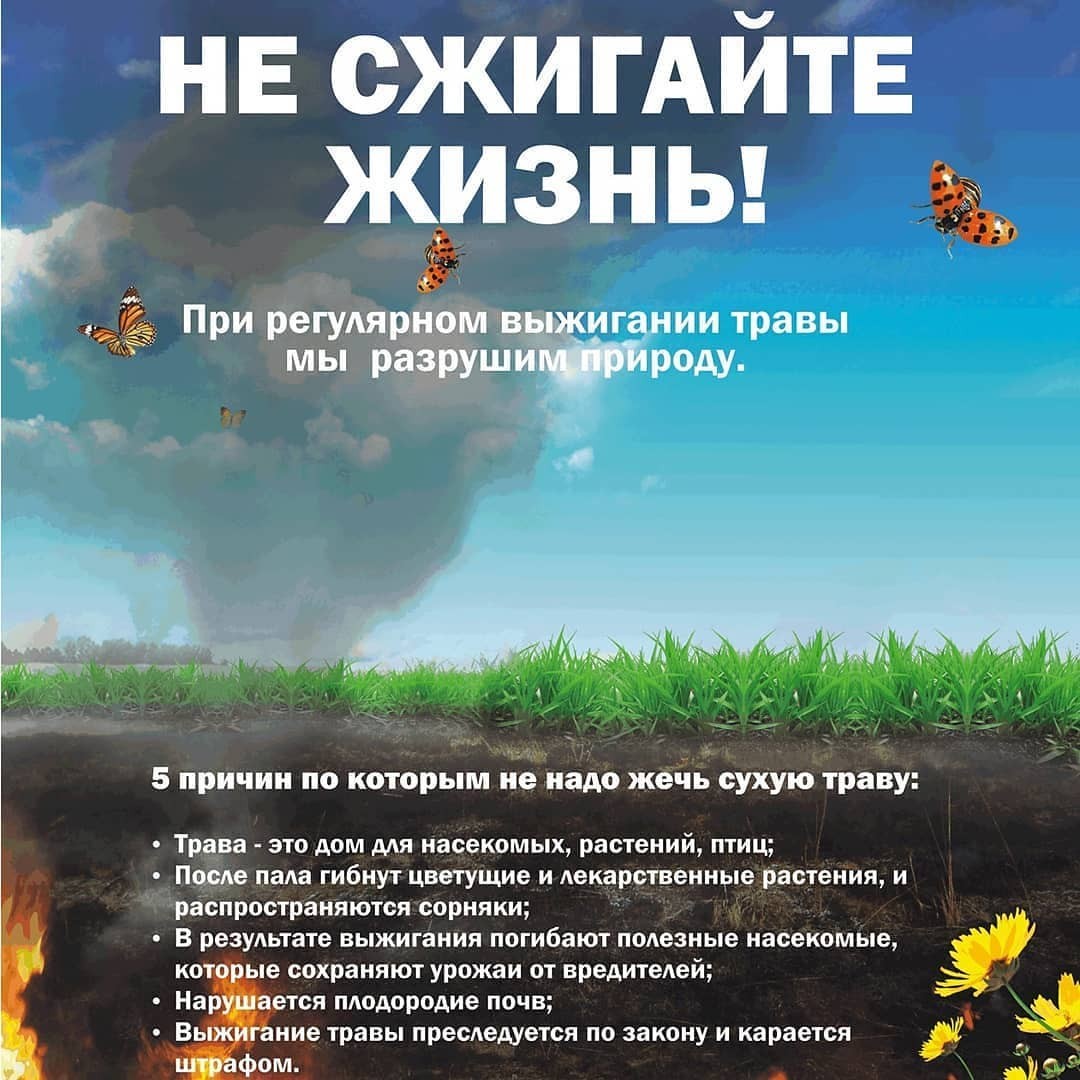 НЕ СЖИГАЙТЕ ЖИЗНЬ!

При регулярном выжигании травы мы разрушим природу.

5 причин по которым не надо жечь сухую траву:

• Трава - это дом для насекомых, растений, птиц;
• После пала гибнут цветущие и лекарственные растения, и распространяются сорняки;
• В результате выжигания погибают полезные насекомые, которые сохраняют урожаи от вредителей;
• Нарушается плодородие почв;
• Выжигание травы преследуется по закону и карается штрафом.